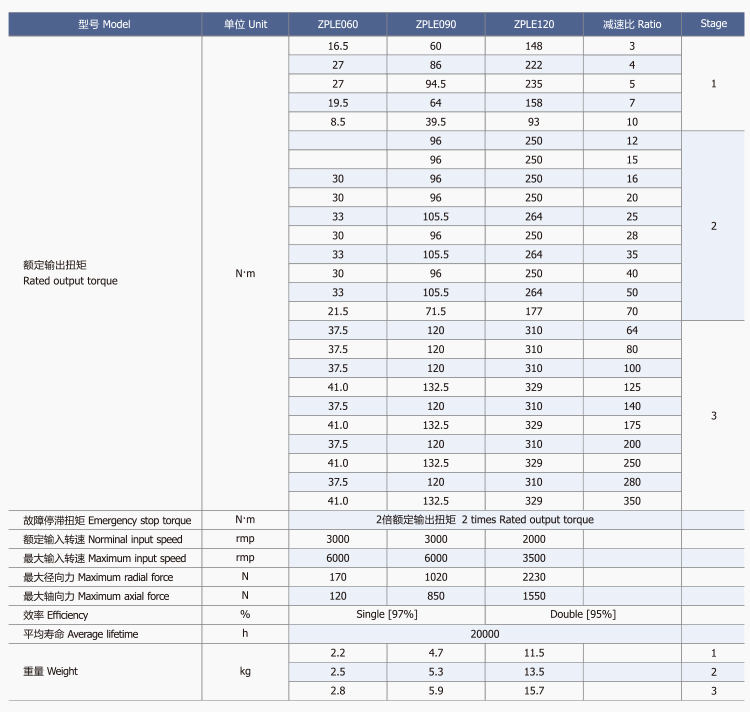 | 型号 Model | 单位 Unit | ZPLE060 | ZPLE090 | ZPLE120 | 减速比 Ratio | Stage |
|---|---|---|---|---|---|---|
| 额定输出扭矩 Rated output torque | N·m | 16.5 | 60 | 148 | 3 | 1 |
| | | 27 | 86 | 222 | 4 | |
| | | 27 | 94.5 | 235 | 5 | |
| | | 19.5 | 64 | 158 | 7 | |
| | | 8.5 | 39.5 | 93 | 10 | |
| | | | 96 | 250 | 12 | 2 |
| | | | 96 | 250 | 15 | |
| | | 30 | 96 | 250 | 16 | |
| | | 30 | 96 | 250 | 20 | |
| | | 33 | 105.5 | 264 | 25 | |
| | | 30 | 96 | 250 | 28 | |
| | | 33 | 105.5 | 264 | 35 | |
| | | 30 | 96 | 250 | 40 | |
| | | 33 | 105.5 | 264 | 50 | |
| | | 21.5 | 71.5 | 177 | 70 | |
| | | 37.5 | 120 | 310 | 64 | 3 |
| | | 37.5 | 120 | 310 | 80 | |
| | | 37.5 | 120 | 310 | 100 | |
| | | 41.0 | 132.5 | 329 | 125 | |
| | | 37.5 | 120 | 310 | 140 | |
| | | 41.0 | 132.5 | 329 | 175 | |
| | | 37.5 | 120 | 310 | 200 | |
| | | 41.0 | 132.5 | 329 | 250 | |
| | | 37.5 | 120 | 310 | 280 | |
| | | 41.0 | 132.5 | 329 | 350 | |
| 故障停滞扭矩 Emergency stop torque | N·m | 2倍额定输出扭矩 2 times Rated output torque | | | | |
| 额定输入转速 Norminal input speed | rmp | 3000 | 3000 | 2000 | | |
| 最大输入转速 Maximum input speed | rmp | 6000 | 6000 | 3500 | | |
| 最大径向力 Maximum radial force | N | 170 | 1020 | 2230 | | |
| 最大轴向力 Maximum axial force | N | 120 | 850 | 1550 | | |
| 效率 Efficiency | % | Single [97%] | | Double [95%] | | |
| 平均寿命 Average lifetime | h | 20000 | | | | |
| 重量 Weight | kg | 2.2 | 4.7 | 11.5 | | 1 |
| | | 2.5 | 5.3 | 13.5 | | 2 |
| | | 2.8 | 5.9 | 15.7 | | 3 |